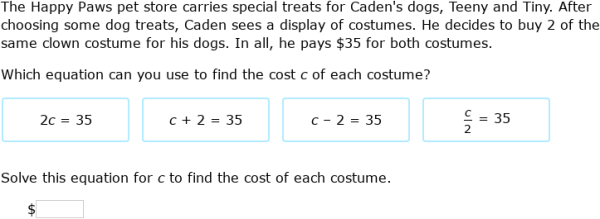 The Happy Paws pet store carries special treats for Caden's dogs, Teeny and Tiny. After choosing some dog treats, Caden sees a display of costumes. He decides to buy 2 of the same clown costume for his dogs. In all, he pays \$35 for both costumes.

Which equation can you use to find the cost $c$ of each costume?

$2c = 35$

$c + 2 = 35$

$c - 2 = 35$

$\frac{c}{2} = 35$

Solve this equation for $c$ to find the cost of each costume.

\$